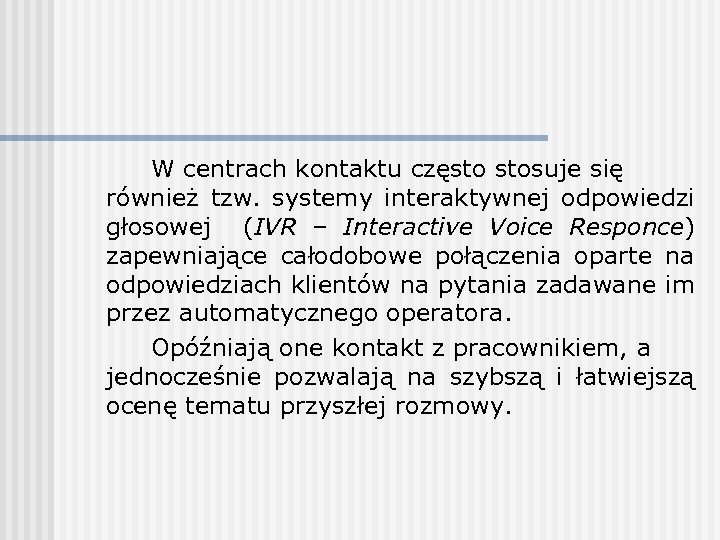 W centrach kontaktu często stosuje się również tzw. systemy interaktywnej odpowiedzi głosowej (IVR – Interactive Voice Responce) zapewniające całodobowe połączenia oparte na odpowiedziach klientów na pytania zadawane im przez automatycznego operatora.

Opóźniają one kontakt z pracownikiem, a jednocześnie pozwalają na szybszą i łatwiejszą ocenę tematu przyszłej rozmowy.